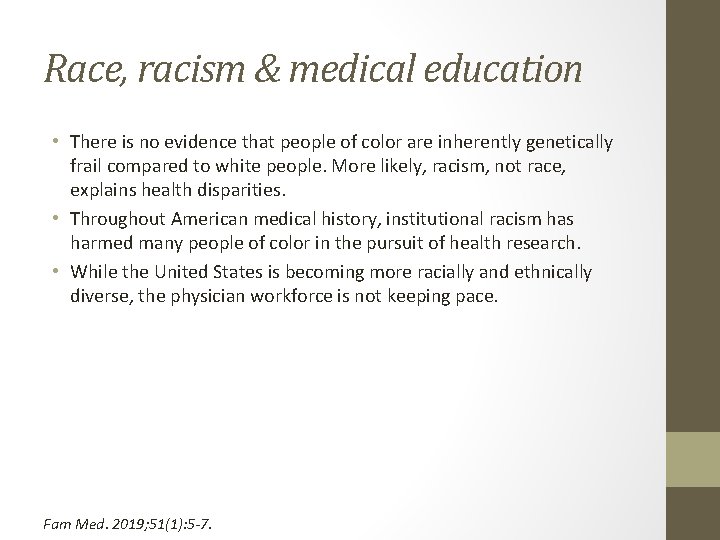 Race, racism & medical education

• There is no evidence that people of color are inherently genetically frail compared to white people. More likely, racism, not race, explains health disparities.
• Throughout American medical history, institutional racism has harmed many people of color in the pursuit of health research.
• While the United States is becoming more racially and ethnically diverse, the physician workforce is not keeping pace.

Fam Med. 2019;51(1):5-7.